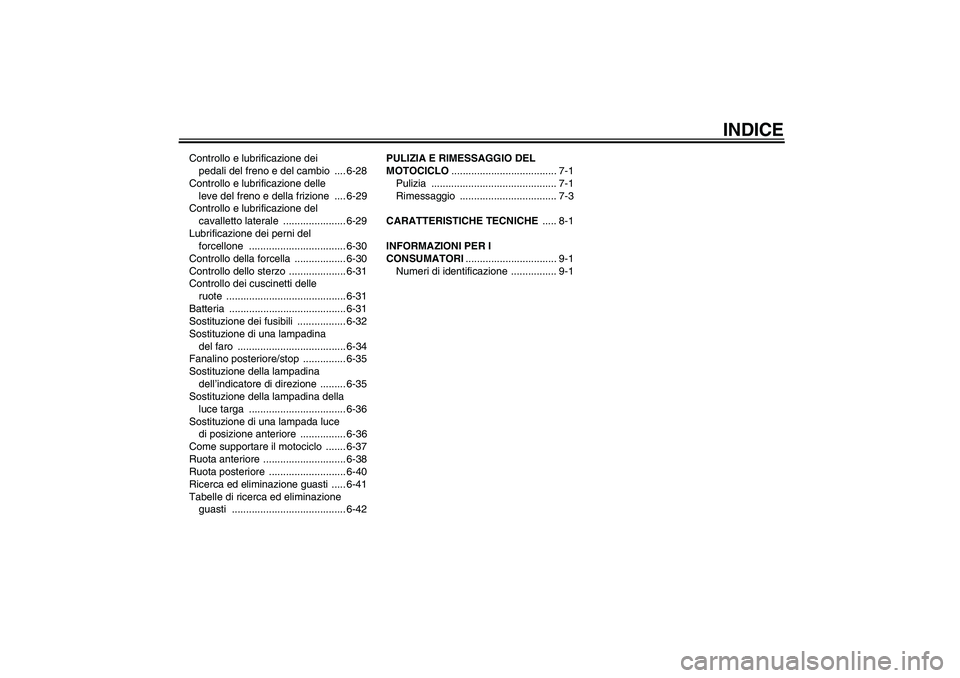 INDICE

Controllo e lubrificazione dei pedali del freno e del cambio .... 6-28
Controllo e lubrificazione delle leve del freno e della frizione .... 6-29
Controllo e lubrificazione del cavalletto laterale ...................... 6-29
Lubrificazione dei perni del forcellone .................................. 6-30
Controllo della forcella .................. 6-30
Controllo dello sterzo .................... 6-31
Controllo dei cuscinetti delle ruote .......................................... 6-31
Batteria ......................................... 6-31
Sostituzione dei fusibili ................. 6-32
Sostituzione di una lampadina del faro ...................................... 6-34
Fanalino posteriore/stop ............... 6-35
Sostituzione della lampadina dell'indicatore di direzione ......... 6-35
Sostituzione della lampadina della luce targa .................................. 6-36
Sostituzione di una lampada luce di posizione anteriore ................ 6-36
Come supportare il motociclo ....... 6-37
Ruota anteriore ............................. 6-38
Ruota posteriore ........................... 6-40
Ricerca ed eliminazione guasti ..... 6-41
Tabelle di ricerca ed eliminazione guasti ........................................ 6-42

PULIZIA E RIMESSAGGIO DEL MOTOCICLO ..................................... 7-1
Pulizia ............................................ 7-1
Rimessaggio .................................. 7-3

CARATTERISTICHE TECNICHE ..... 8-1

INFORMAZIONI PER I CONSUMATORI ................................ 9-1
Numeri di identificazione ................ 9-1

carmanualsonline.info